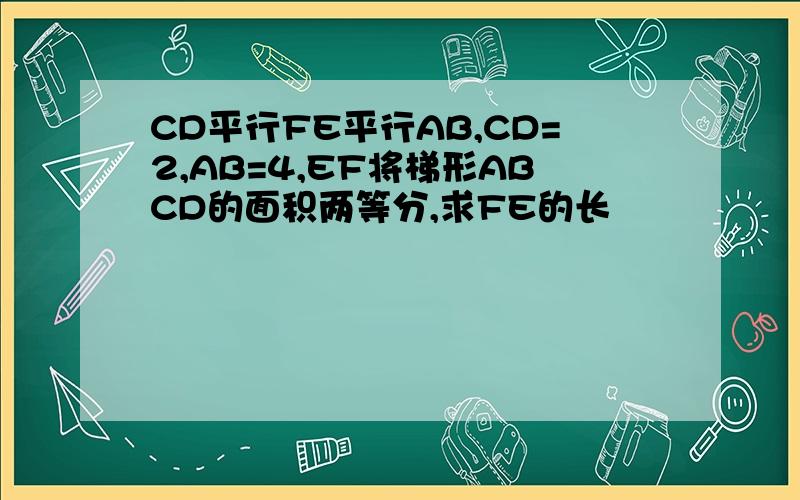 CD平行FE平行AB,CD=2,AB=4,EF将梯形ABCD的面积两等分,求FE的长